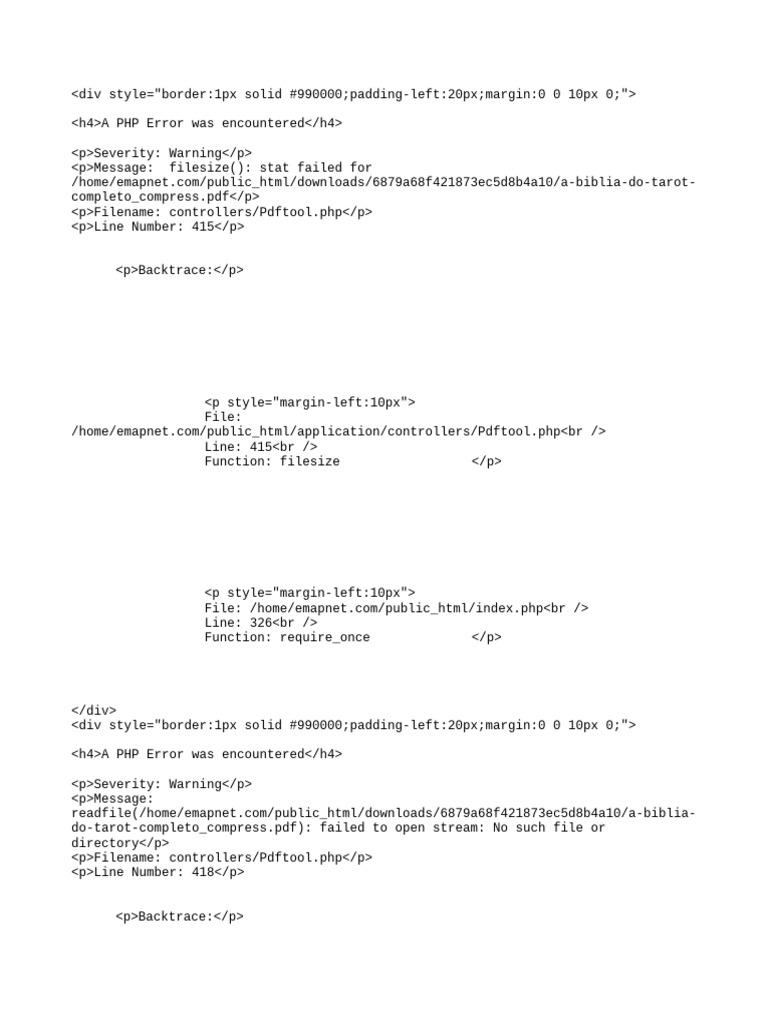 <div style="border:1px solid #990000;padding-left:20px;margin:0 0 10px 0;">

<h4>A PHP Error was encountered</h4>

<p>Severity: Warning</p>
<p>Message:  filesize(): stat failed for /home/emapnet.com/public_html/downloads/6879a68f421873ec5d8b4a10/a-biblia-do-tarot-completo_compress.pdf</p>
<p>Filename: controllers/Pdftool.php</p>
<p>Line Number: 415</p>

<p>Backtrace:</p>

<p style="margin-left:10px">
File: /home/emapnet.com/public_html/application/controllers/Pdftool.php<br />
Line: 415<br />
Function: filesize </p>

<p style="margin-left:10px">
File: /home/emapnet.com/public_html/index.php<br />
Line: 326<br />
Function: require_once </p>

</div>
<div style="border:1px solid #990000;padding-left:20px;margin:0 0 10px 0;">

<h4>A PHP Error was encountered</h4>

<p>Severity: Warning</p>
<p>Message: readfile(/home/emapnet.com/public_html/downloads/6879a68f421873ec5d8b4a10/a-biblia-do-tarot-completo_compress.pdf): failed to open stream: No such file or directory</p>
<p>Filename: controllers/Pdftool.php</p>
<p>Line Number: 418</p>

<p>Backtrace:</p>